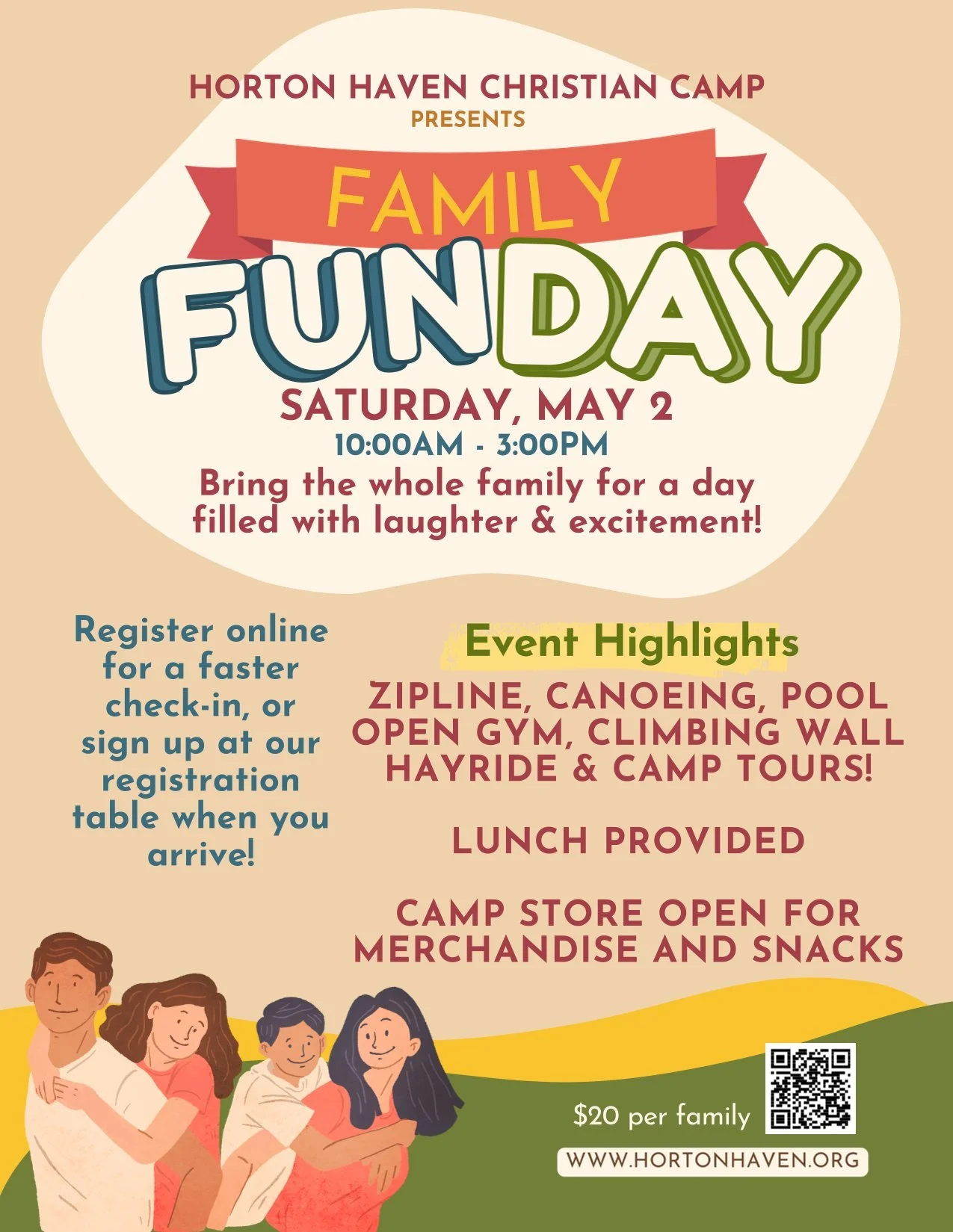 HORTON HAVEN CHRISTIAN CAMP
PRESENTS

FAMILY
FUNDAY

SATURDAY, MAY 2
10:00AM - 3:00PM
Bring the whole family for a day filled with laughter & excitement!

Register online for a faster check-in, or sign up at our registration table when you arrive!

Event Highlights
ZIPLINE, CANOEING, POOL
OPEN GYM, CLIMBING WALL
HAYRIDE & CAMP TOURS!

LUNCH PROVIDED

CAMP STORE OPEN FOR MERCHANDISE AND SNACKS

$20 per family
WWW.HORTONHAVEN.ORG